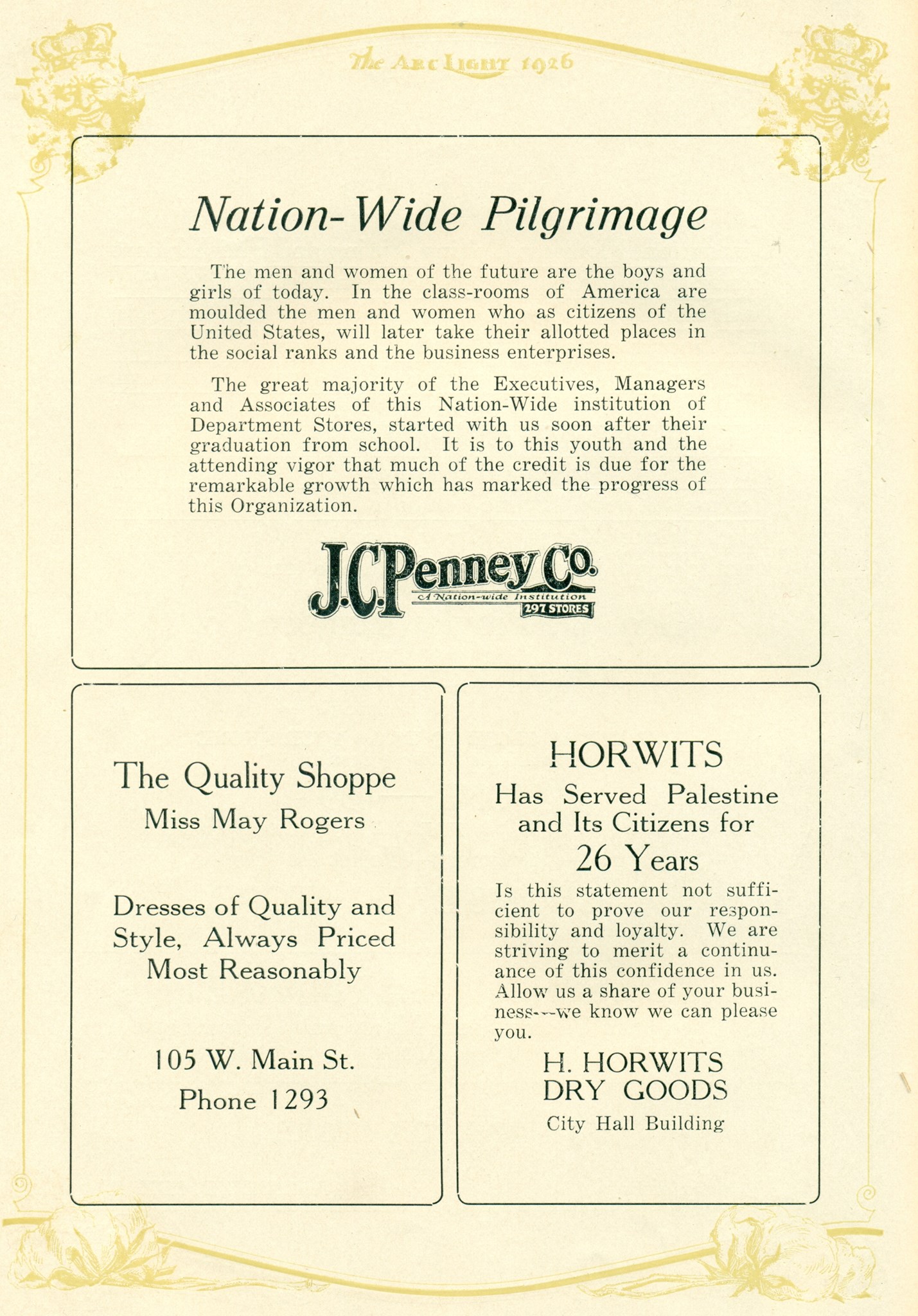 The Arc Light 1926

Nation-Wide Pilgrimage

The men and women of the future are the boys and girls of today. In the class-rooms of America are moulded the men and women who as citizens of the United States, will later take their allotted places in the social ranks and the business enterprises.

The great majority of the Executives, Managers and Associates of this Nation-Wide institution of Department Stores, started with us soon after their graduation from school. It is to this youth and the attending vigor that much of the credit is due for the remarkable growth which has marked the progress of this Organization.

J.C.Penney Co.
A Nation-wide Institution
297 STORES

The Quality Shoppe
Miss May Rogers

Dresses of Quality and Style, Always Priced Most Reasonably

105 W. Main St.
Phone 1293

HORWITS
Has Served Palestine and Its Citizens for
26 Years

Is this statement not sufficient to prove our responsibility and loyalty. We are striving to merit a continuance of this confidence in us. Allow us a share of your business---we know we can please you.

H. HORWITS
DRY GOODS
City Hall Building